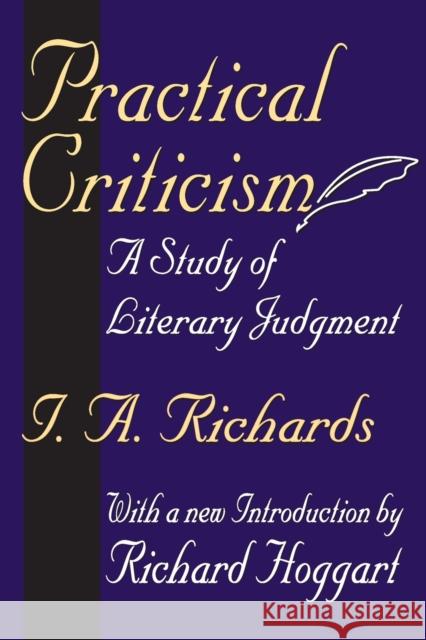 Practical Criticism

A Study of Literary Judgment

I. A. Richards

With a new Introduction by Richard Hoggart